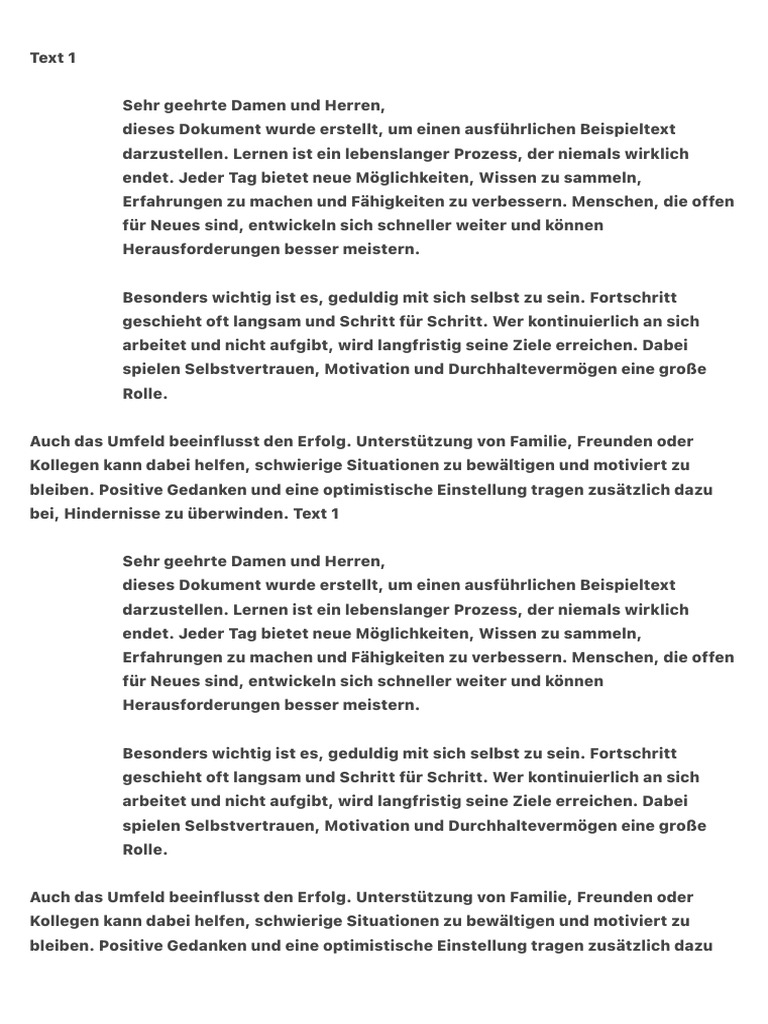 Text 1

Sehr geehrte Damen und Herren,
dieses Dokument wurde erstellt, um einen ausführlichen Beispieltext darzustellen. Lernen ist ein lebenslanger Prozess, der niemals wirklich endet. Jeder Tag bietet neue Möglichkeiten, Wissen zu sammeln, Erfahrungen zu machen und Fähigkeiten zu verbessern. Menschen, die offen für Neues sind, entwickeln sich schneller weiter und können Herausforderungen besser meistern.

Besonders wichtig ist es, geduldig mit sich selbst zu sein. Fortschritt geschieht oft langsam und Schritt für Schritt. Wer kontinuierlich an sich arbeitet und nicht aufgibt, wird langfristig seine Ziele erreichen. Dabei spielen Selbstvertrauen, Motivation und Durchhaltevermögen eine große Rolle.

Auch das Umfeld beeinflusst den Erfolg. Unterstützung von Familie, Freunden oder Kollegen kann dabei helfen, schwierige Situationen zu bewältigen und motiviert zu bleiben. Positive Gedanken und eine optimistische Einstellung tragen zusätzlich dazu bei, Hindernisse zu überwinden. Text 1

Sehr geehrte Damen und Herren,
dieses Dokument wurde erstellt, um einen ausführlichen Beispieltext darzustellen. Lernen ist ein lebenslanger Prozess, der niemals wirklich endet. Jeder Tag bietet neue Möglichkeiten, Wissen zu sammeln, Erfahrungen zu machen und Fähigkeiten zu verbessern. Menschen, die offen für Neues sind, entwickeln sich schneller weiter und können Herausforderungen besser meistern.

Besonders wichtig ist es, geduldig mit sich selbst zu sein. Fortschritt geschieht oft langsam und Schritt für Schritt. Wer kontinuierlich an sich arbeitet und nicht aufgibt, wird langfristig seine Ziele erreichen. Dabei spielen Selbstvertrauen, Motivation und Durchhaltevermögen eine große Rolle.

Auch das Umfeld beeinflusst den Erfolg. Unterstützung von Familie, Freunden oder Kollegen kann dabei helfen, schwierige Situationen zu bewältigen und motiviert zu bleiben. Positive Gedanken und eine optimistische Einstellung tragen zusätzlich dazu